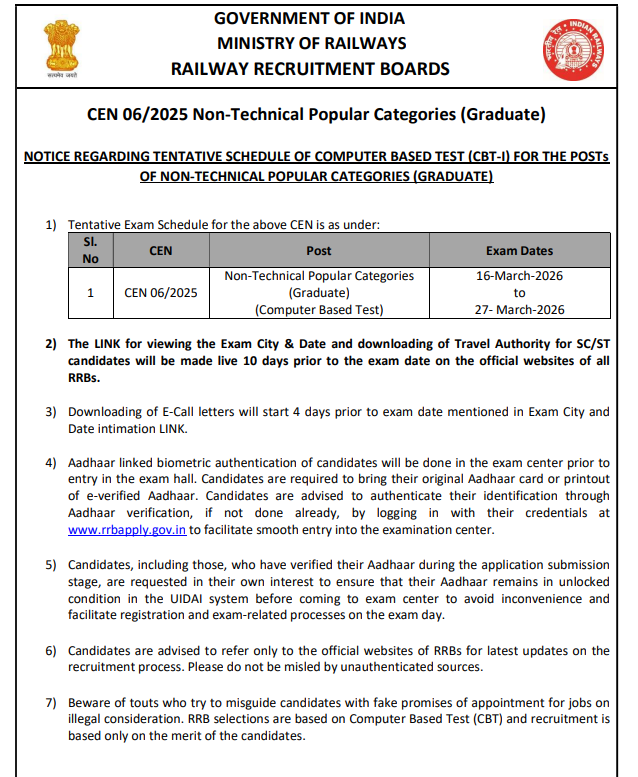 सत्यमेव जयते

GOVERNMENT OF INDIA
MINISTRY OF RAILWAYS
RAILWAY RECRUITMENT BOARDS

भारतीय रेल INDIAN RAILWAYS

CEN 06/2025 Non-Technical Popular Categories (Graduate)

NOTICE REGARDING TENTATIVE SCHEDULE OF COMPUTER BASED TEST (CBT-I) FOR THE POSTs OF NON-TECHNICAL POPULAR CATEGORIES (GRADUATE)

1) Tentative Exam Schedule for the above CEN is as under:

| Sl. No | CEN | Post | Exam Dates |
|---|---|---|---|
| 1 | CEN 06/2025 | Non-Technical Popular Categories (Graduate) (Computer Based Test) | 16-March-2026 to 27- March-2026 |

2) The LINK for viewing the Exam City & Date and downloading of Travel Authority for SC/ST candidates will be made live 10 days prior to the exam date on the official websites of all RRBs.

3) Downloading of E-Call letters will start 4 days prior to exam date mentioned in Exam City and Date intimation LINK.

4) Aadhaar linked biometric authentication of candidates will be done in the exam center prior to entry in the exam hall. Candidates are required to bring their original Aadhaar card or printout of e-verified Aadhaar. Candidates are advised to authenticate their identification through Aadhaar verification, if not done already, by logging in with their credentials at www.rrbapply.gov.in to facilitate smooth entry into the examination center.

5) Candidates, including those, who have verified their Aadhaar during the application submission stage, are requested in their own interest to ensure that their Aadhaar remains in unlocked condition in the UIDAI system before coming to exam center to avoid inconvenience and facilitate registration and exam-related processes on the exam day.

6) Candidates are advised to refer only to the official websites of RRBs for latest updates on the recruitment process. Please do not be misled by unauthenticated sources.

7) Beware of touts who try to misguide candidates with fake promises of appointment for jobs on illegal consideration. RRB selections are based on Computer Based Test (CBT) and recruitment is based only on the merit of the candidates.